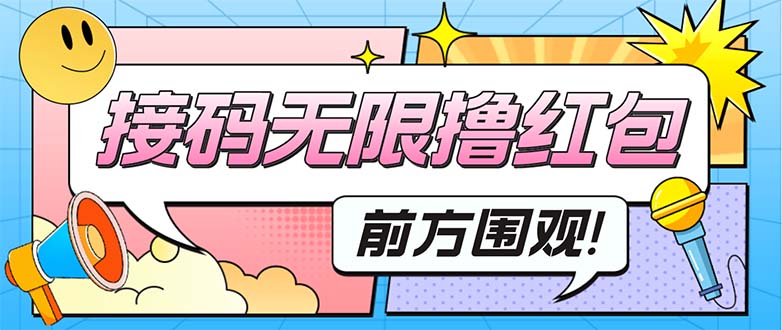 接码无限撸红包

前方围观!